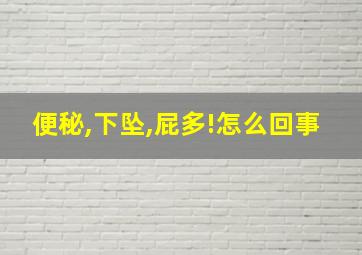 便秘,下坠,屁多!怎么回事